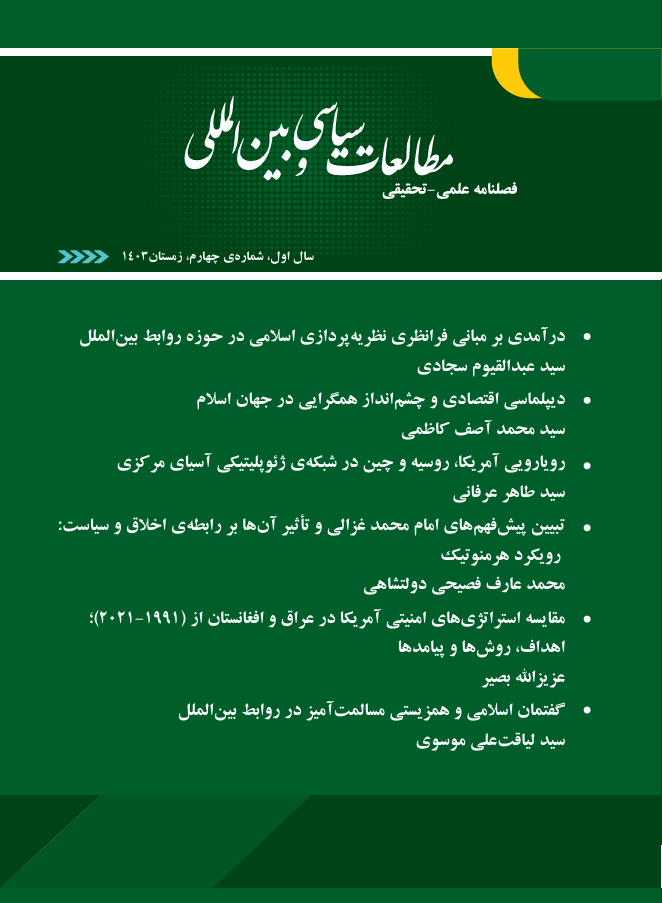 مطالعات سیاسی و بین المللی

فصلنامه علمی-تحقیقی

سال اول، شماره‌ی چهارم، زمستان ۱۴۰۳

• درآمدی بر مبانی فرانظری نظریه‌پردازی اسلامی در حوزه روابط بین‌الملل
سید عبدالقیوم سجادی

• دیپلماسی اقتصادی و چشم‌انداز همگرایی در جهان اسلام
سید محمد آصف کاظمی

• رویارویی آمریکا، روسیه و چین در شبکه‌ی ژئوپلیتیکی آسیای مرکزی
سید طاهر عرفانی

• تبیین پیش‌فهم‌های امام محمد غزالی و تأثیر آن‌ها بر رابطه‌ی اخلاق و سیاست: رویکرد هرمنوتیک
محمد عارف فصیحی دولتشاهی

• مقایسه استراتژی‌های امنیتی آمریکا در عراق و افغانستان از (۱۹۹۱-۲۰۲۱)؛ اهداف، روش‌ها و پیامدها
عزیزالله بصیر

• گفتمان اسلامی و همزیستی مسالمت‌آمیز در روابط بین‌الملل
سید لیاقت‌علی موسوی